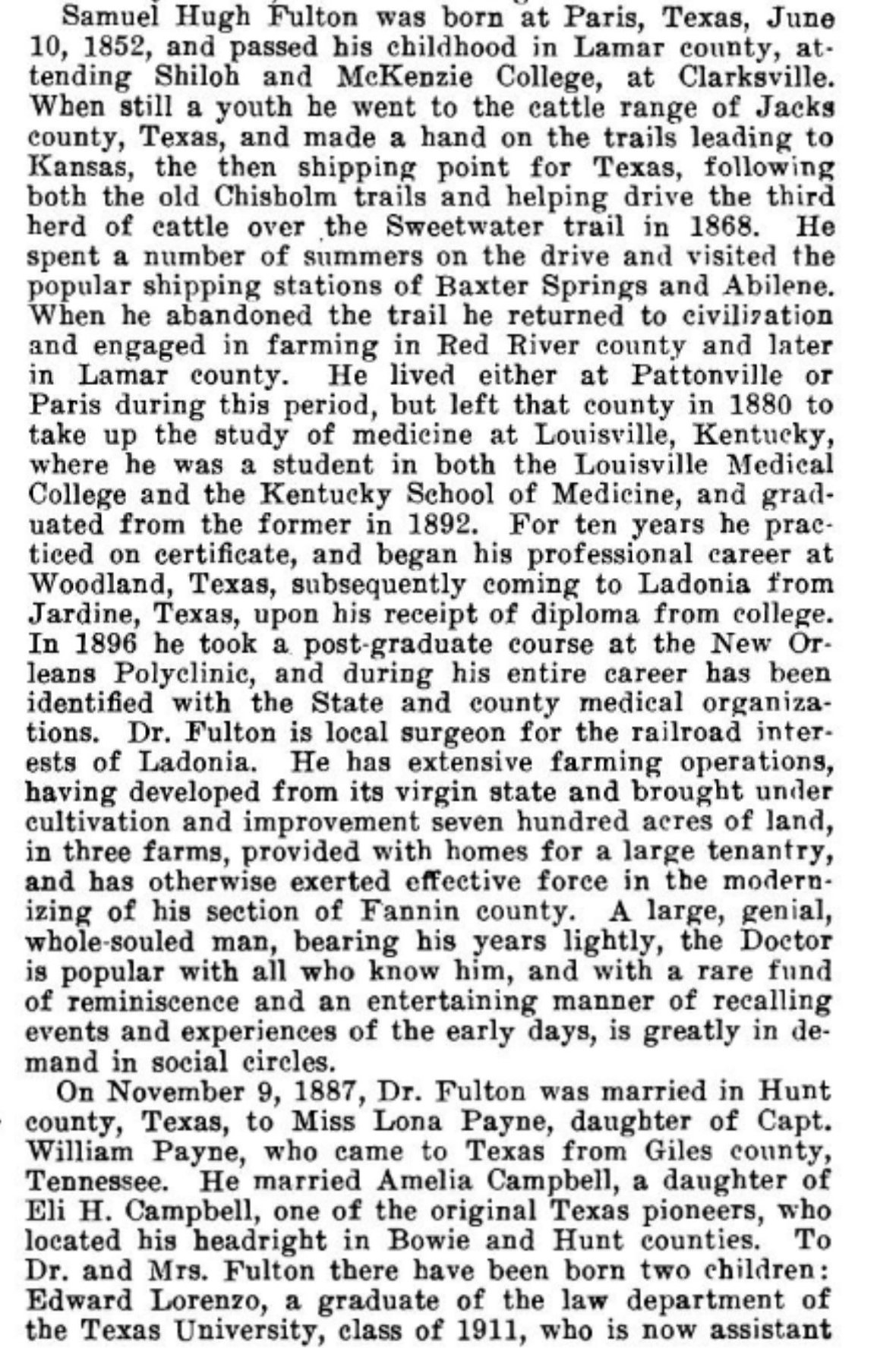 Samuel Hugh Fulton was born at Paris, Texas, June 10, 1852, and passed his childhood in Lamar county, attending Shiloh and McKenzie College, at Clarksville. When still a youth he went to the cattle range of Jacks county, Texas, and made a hand on the trails leading to Kansas, the then shipping point for Texas, following both the old Chisholm trails and helping drive the third herd of cattle over the Sweetwater trail in 1868. He spent a number of summers on the drive and visited the popular shipping stations of Baxter Springs and Abilene. When he abandoned the trail he returned to civilization and engaged in farming in Red River county and later in Lamar county. He lived either at Pattonville or Paris during this period, but left that county in 1880 to take up the study of medicine at Louisville, Kentucky, where he was a student in both the Louisville Medical College and the Kentucky School of Medicine, and graduated from the former in 1892. For ten years he practiced on certificate, and began his professional career at Woodland, Texas, subsequently coming to Ladonia from Jardine, Texas, upon his receipt of diploma from college. In 1896 he took a post-graduate course at the New Orleans Polyclinic, and during his entire career has been identified with the State and county medical organizations. Dr. Fulton is local surgeon for the railroad interests of Ladonia. He has extensive farming operations, having developed from its virgin state and brought under cultivation and improvement seven hundred acres of land, in three farms, provided with homes for a large tenantry, and has otherwise exerted effective force in the modernizing of his section of Fannin county. A large, genial, whole-souled man, bearing his years lightly, the Doctor is popular with all who know him, and with a rare fund of reminiscence and an entertaining manner of recalling events and experiences of the early days, is greatly in demand in social circles.

On November 9, 1887, Dr. Fulton was married in Hunt county, Texas, to Miss Lona Payne, daughter of Capt. William Payne, who came to Texas from Giles county, Tennessee. He married Amelia Campbell, a daughter of Eli H. Campbell, one of the original Texas pioneers, who located his headright in Bowie and Hunt counties. To Dr. and Mrs. Fulton there have been born two children: Edward Lorenzo, a graduate of the law department of the Texas University, class of 1911, who is now assistant